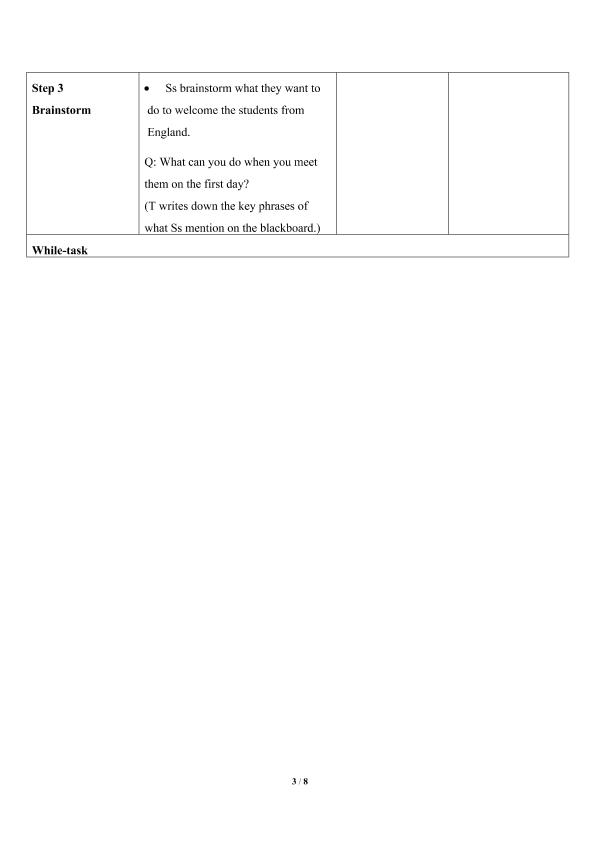 | Step 3 Brainstorm | • Ss brainstorm what they want to do to welcome the students from England. Q: What can you do when you meet them on the first day? (T writes down the key phrases of what Ss mention on the blackboard.) | | |
|---|---|---|---|
| While-task | | | |

3 / 8